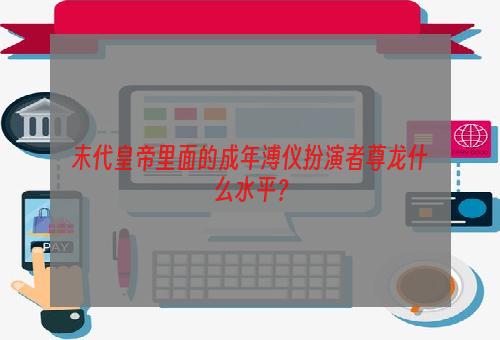 末代皇帝里面的成年溥仪扮演者尊龙什么水平?

PAY